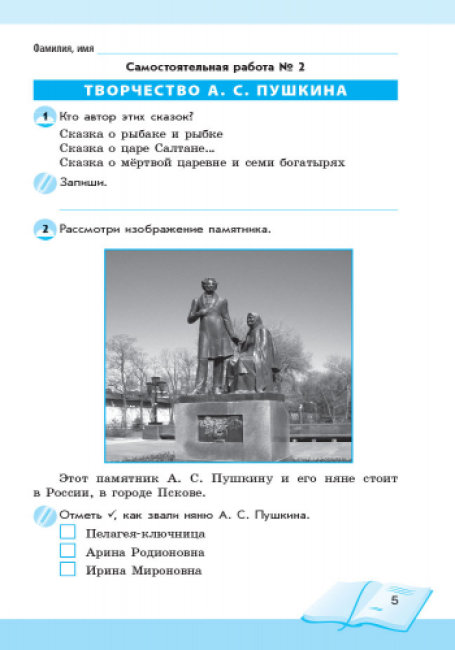 Фамилия, имя

Самостоятельная работа № 2

ТВОРЧЕСТВО А. С. ПУШКИНА

1 Кто автор этих сказок?

Сказка о рыбаке и рыбке
Сказка о царе Салтане...
Сказка о мёртвой царевне и семи богатырях

Запиши.

2 Рассмотри изображение памятника.

Этот памятник А. С. Пушкину и его няне стоит в России, в городе Пскове.

Отметь ✓, как звали няню А. С. Пушкина.

Пелагея-ключница
Арина Родионовна
Ирина Мироновна

5